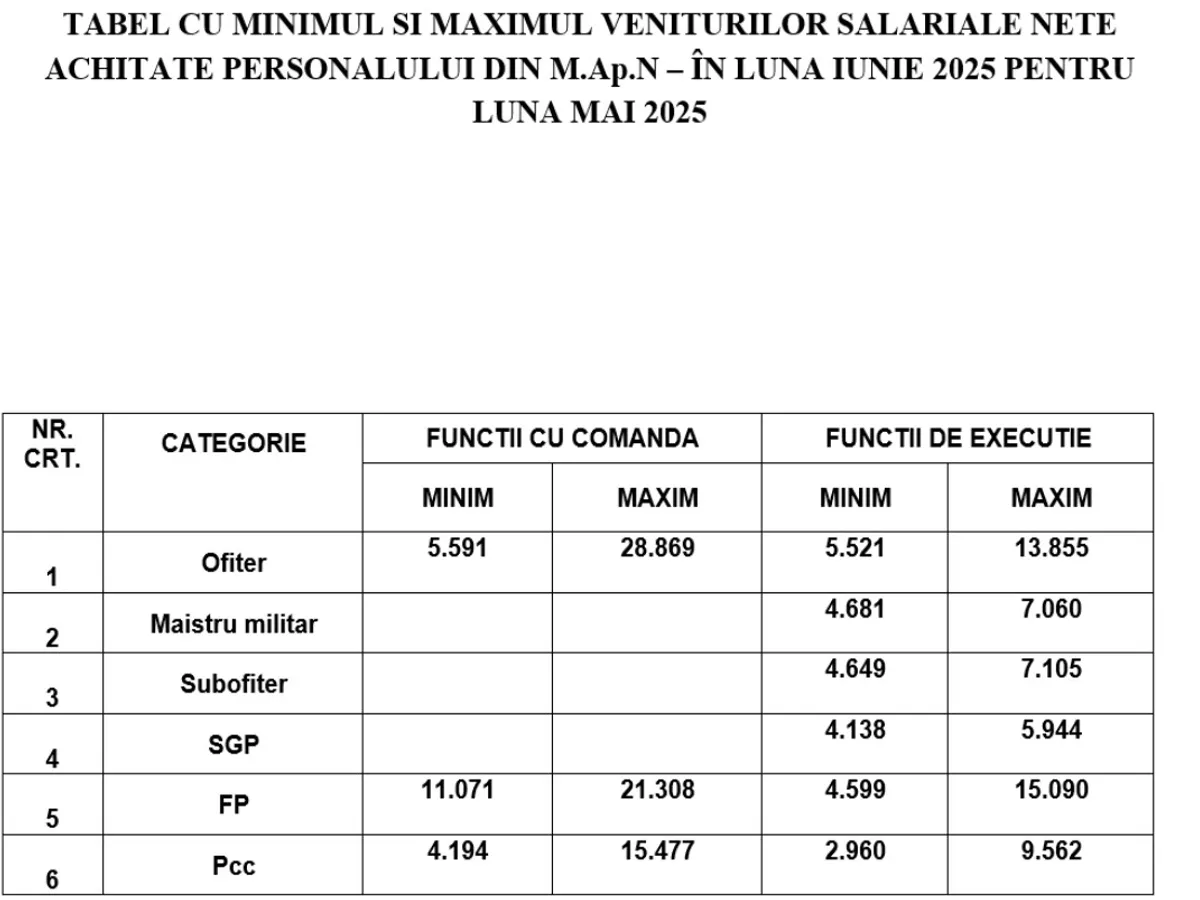 TABEL CU MINIMUL SI MAXIMUL VENITURILOR SALARIALE NETE ACHITATE PERSONALULUI DIN M.Ap.N – ÎN LUNA IUNIE 2025 PENTRU LUNA MAI 2025

| NR. CRT. | CATEGORIE | FUNCTII CU COMANDA MINIM | FUNCTII CU COMANDA MAXIM | FUNCTII DE EXECUTIE MINIM | FUNCTII DE EXECUTIE MAXIM |
|---|---|---|---|---|---|
| 1 | Ofiter | 5.591 | 28.869 | 5.521 | 13.855 |
| 2 | Maistru militar | | | 4.681 | 7.060 |
| 3 | Subofiter | | | 4.649 | 7.105 |
| 4 | SGP | | | 4.138 | 5.944 |
| 5 | FP | 11.071 | 21.308 | 4.599 | 15.090 |
| 6 | Pcc | 4.194 | 15.477 | 2.960 | 9.562 |